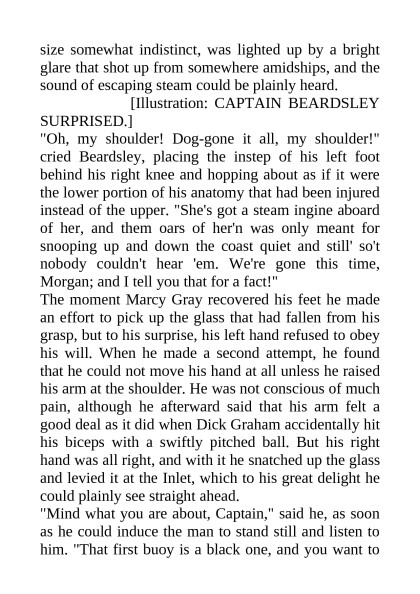 size somewhat indistinct, was lighted up by a bright glare that shot up from somewhere amidships, and the sound of escaping steam could be plainly heard.

[Illustration: CAPTAIN BEARDSLEY SURPRISED.]

"Oh, my shoulder! Dog-gone it all, my shoulder!" cried Beardsley, placing the instep of his left foot behind his right knee and hopping about as if it were the lower portion of his anatomy that had been injured instead of the upper. "She's got a steam ingine aboard of her, and them oars of her'n was only meant for snooping up and down the coast quiet and still' so't nobody couldn't hear 'em. We're gone this time, Morgan; and I tell you that for a fact!"

The moment Marcy Gray recovered his feet he made an effort to pick up the glass that had fallen from his grasp, but to his surprise, his left hand refused to obey his will. When he made a second attempt, he found that he could not move his hand at all unless he raised his arm at the shoulder. He was not conscious of much pain, although he afterward said that his arm felt a good deal as it did when Dick Graham accidentally hit his biceps with a swiftly pitched ball. But his right hand was all right, and with it he snatched up the glass and levied it at the Inlet, which to his great delight he could plainly see straight ahead.

"Mind what you are about, Captain," said he, as soon as he could induce the man to stand still and listen to him. "That first buoy is a black one, and you want to